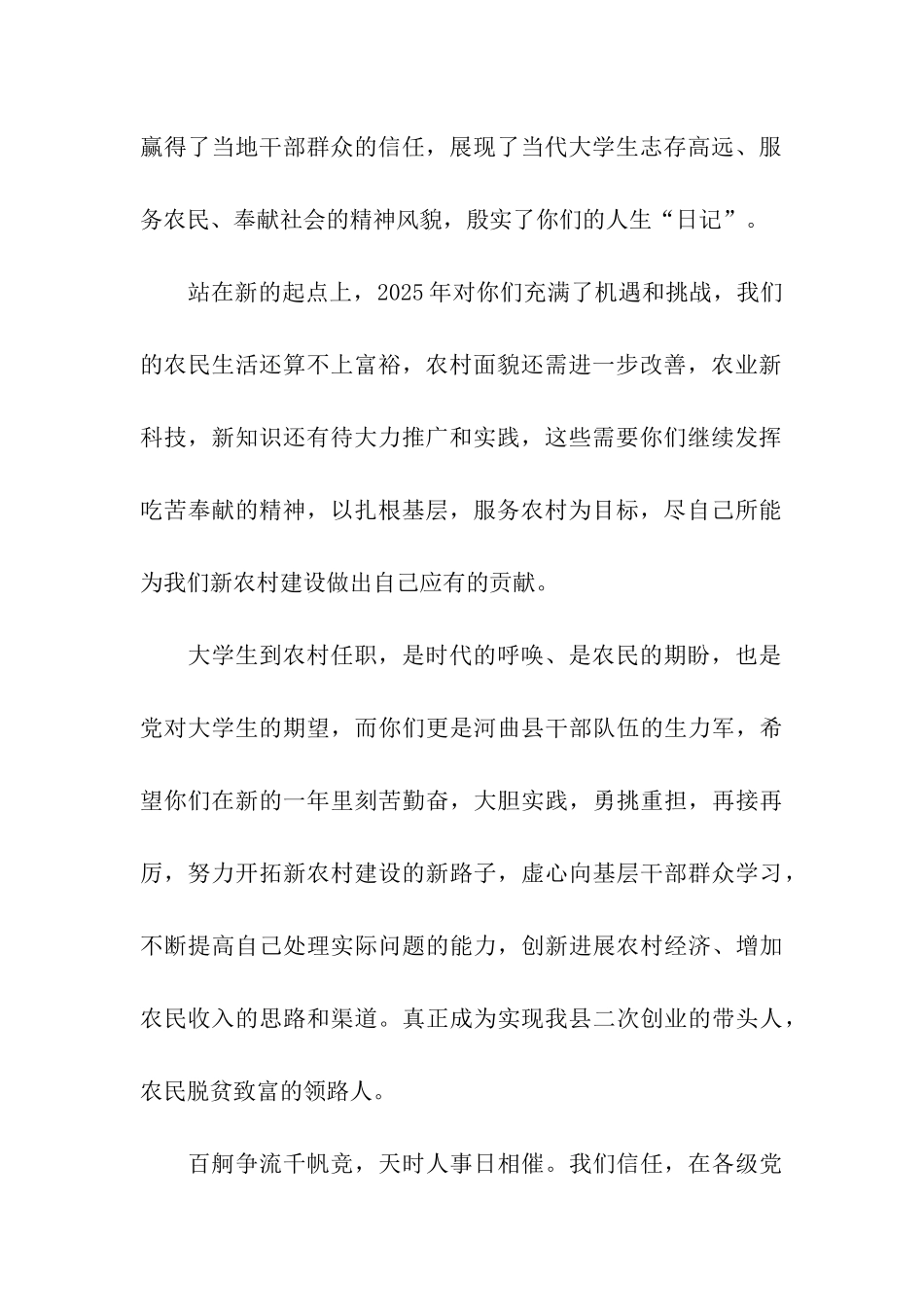 赢得了当地干部群众的信任，展现了当代大学生志存高远、服务农民、奉献社会的精神风貌，殷实了你们的人生“日记”。

站在新的起点上，2025年对你们充满了机遇和挑战，我们的农民生活还算不上富裕，农村面貌还需进一步改善，农业新科技，新知识还有待大力推广和实践，这些需要你们继续发挥吃苦奉献的精神，以扎根基层，服务农村为目标，尽自己所能为我们新农村建设做出自己应有的贡献。

大学生到农村任职，是时代的呼唤、是农民的期盼，也是党对大学生的期望，而你们更是河曲县干部队伍的生力军，希望你们在新的一年里刻苦勤奋，大胆实践，勇挑重担，再接再厉，努力开拓新农村建设的新路子，虚心向基层干部群众学习，不断提高自己处理实际问题的能力，创新进展农村经济、增加农民收入的思路和渠道。真正成为实现我县二次创业的带头人，农民脱贫致富的领路人。

百舸争流千帆竞，天时人事日相催。我们信任，在各级党